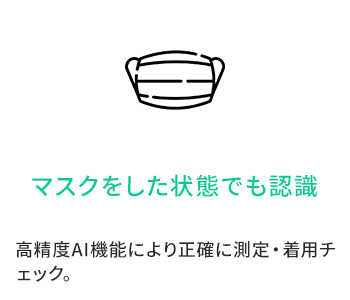 マスクをした状態でも認識

高精度AI機能により正確に測定・着用チェック。